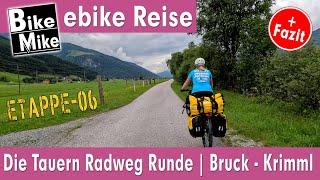 Bike Mike

ebike Reise

+ Fazit

ETAPPE-06

Die Tauern Radweg Runde | Bruck - Krimml